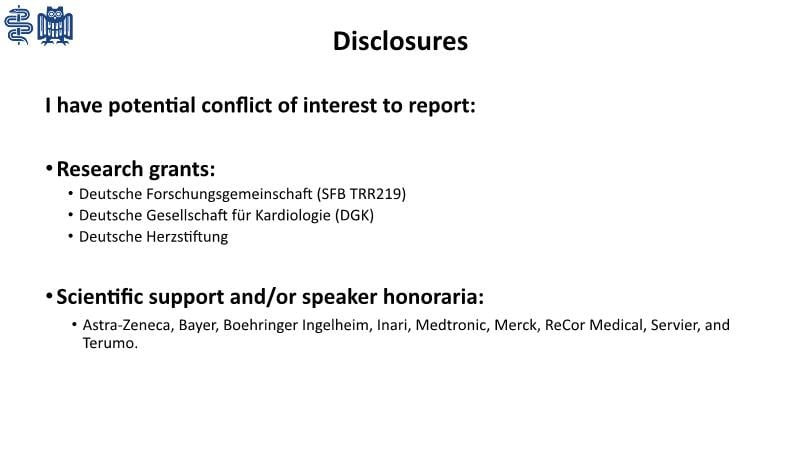 Disclosures

I have potential conflict of interest to report:

• Research grants:
• Deutsche Forschungsgemeinschaft (SFB TRR219)
• Deutsche Gesellschaft für Kardiologie (DGK)
• Deutsche Herzstiftung

• Scientific support and/or speaker honoraria:
• Astra-Zeneca, Bayer, Boehringer Ingelheim, Inari, Medtronic, Merck, ReCor Medical, Servier, and Terumo.